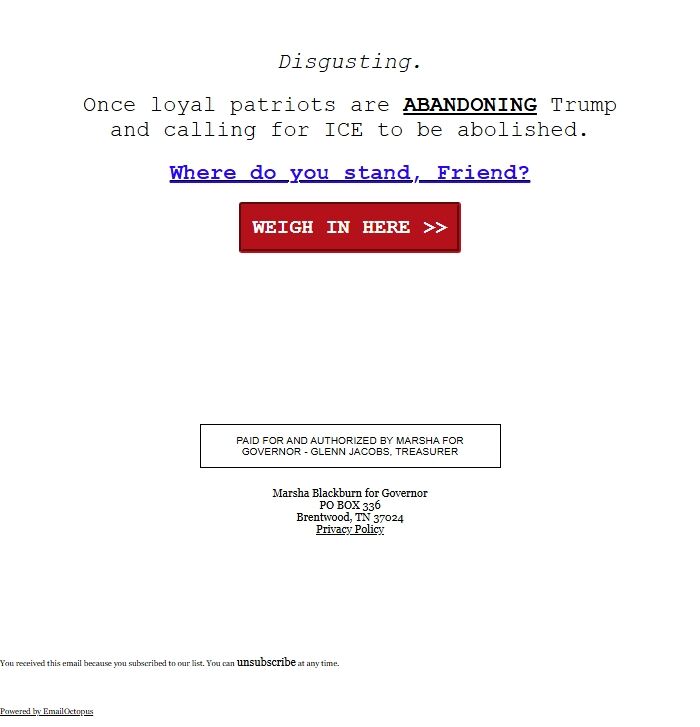 Disgusting.

Once loyal patriots are ABANDONING Trump and calling for ICE to be abolished.

Where do you stand, Friend?

WEIGH IN HERE >>

PAID FOR AND AUTHORIZED BY MARSHA FOR GOVERNOR - GLENN JACOBS, TREASURER

Marsha Blackburn for Governor
PO BOX 336
Brentwood, TN 37024
Privacy Policy

You received this email because you subscribed to our list. You can unsubscribe at any time.

Powered by EmailOctopus